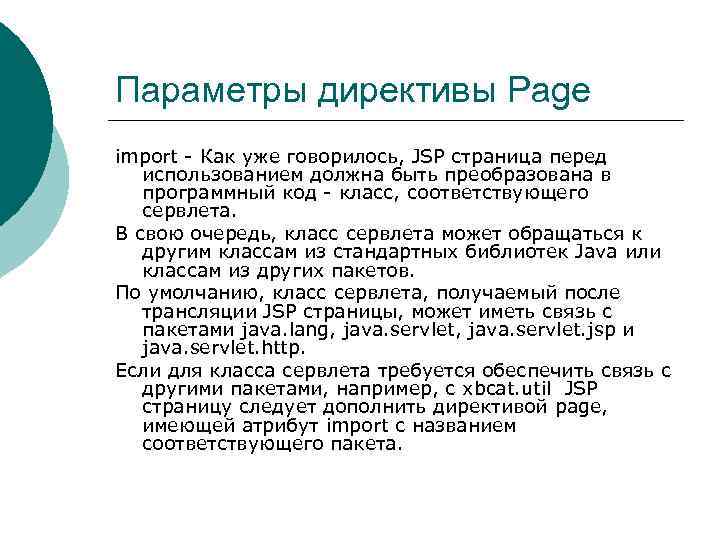 Параметры директивы Page

import - Как уже говорилось, JSP страница перед использованием должна быть преобразована в программный код - класс, соответствующего сервлета.

В свою очередь, класс сервлета может обращаться к другим классам из стандартных библиотек Java или классам из других пакетов.

По умолчанию, класс сервлета, получаемый после трансляции JSP страницы, может иметь связь с пакетами java.lang, java.servlet, java.servlet.jsp и java.servlet.http.

Если для класса сервлета требуется обеспечить связь с другими пакетами, например, с xbcat.util JSP страницу следует дополнить директивой page, имеющей атрибут import с названием соответствующего пакета.